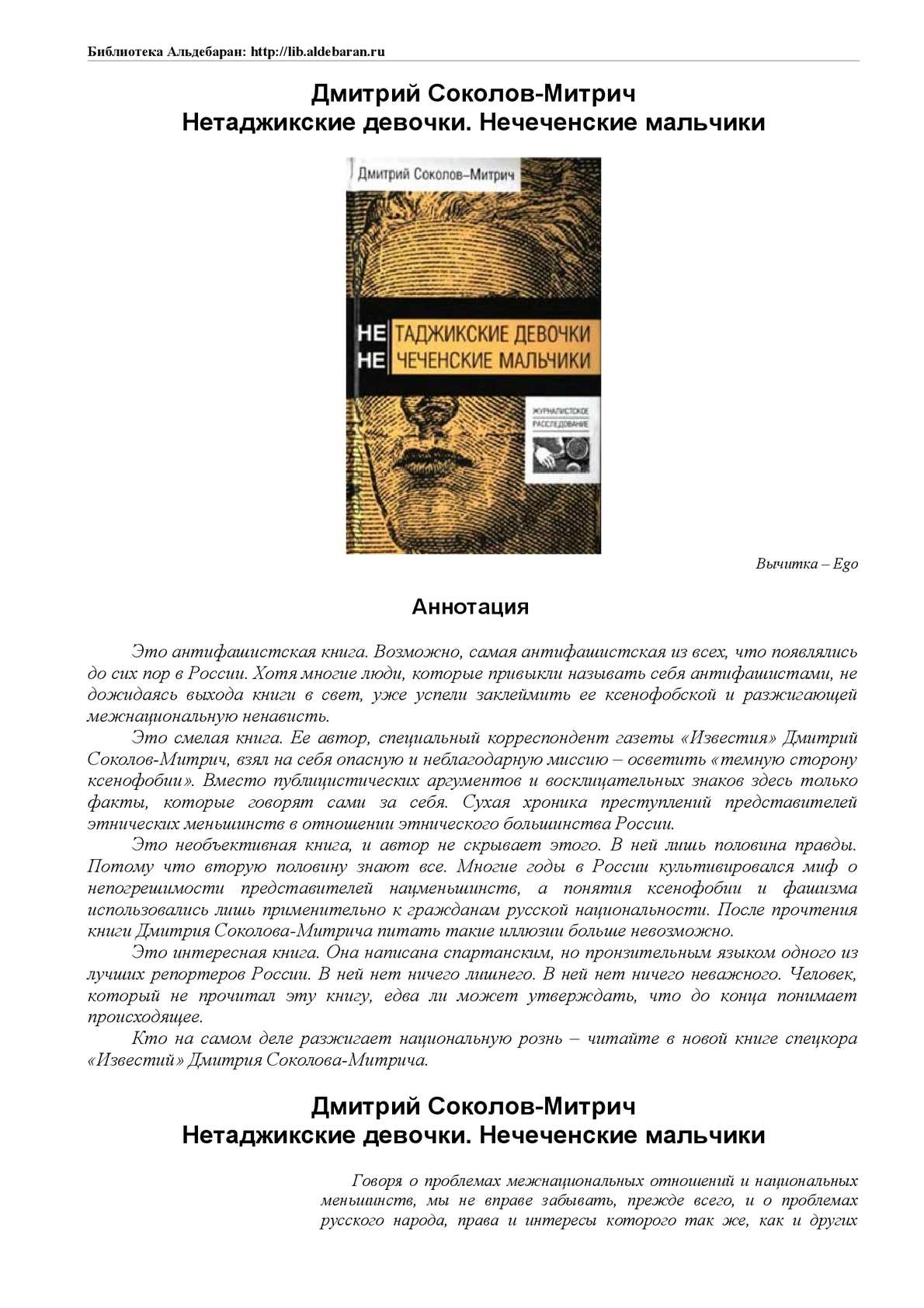 Библиотека Альдебаран: http://lib.aldebaran.ru

Дмитрий Соколов-Митрич
Нетаджикские девочки. Нечеченские мальчики

Дмитрий Соколов–Митрич

НЕ ТАДЖИКСКИЕ ДЕВОЧКИ
НЕ ЧЕЧЕНСКИЕ МАЛЬЧИКИ

ЖУРНАЛИСТСКОЕ РАССЛЕДОВАНИЕ

Вычитка – Ego

Аннотация

Это антифашистская книга. Возможно, самая антифашистская из всех, что появлялись до сих пор в России. Хотя многие люди, которые привыкли называть себя антифашистами, не дожидаясь выхода книги в свет, уже успели заклеймить ее ксенофобской и разжигающей межнациональную ненависть.

Это смелая книга. Ее автор, специальный корреспондент газеты «Известия» Дмитрий Соколов-Митрич, взял на себя опасную и неблагодарную миссию – осветить «темную сторону ксенофобии». Вместо публицистических аргументов и восклицательных знаков здесь только факты, которые говорят сами за себя. Сухая хроника преступлений представителей этнических меньшинств в отношении этнического большинства России.

Это необъективная книга, и автор не скрывает этого. В ней лишь половина правды. Потому что вторую половину знают все. Многие годы в России культивировался миф о непогрешимости представителей нацменьшинств, а понятия ксенофобии и фашизма использовались лишь применительно к гражданам русской национальности. После прочтения книги Дмитрия Соколова-Митрича питать такие иллюзии больше невозможно.

Это интересная книга. Она написана спартанским, но пронзительным языком одного из лучших репортеров России. В ней нет ничего лишнего. В ней нет ничего неважного. Человек, который не прочитал эту книгу, едва ли может утверждать, что до конца понимает происходящее.

Кто на самом деле разжигает национальную рознь – читайте в новой книге спецкора «Известий» Дмитрия Соколова-Митрича.

Дмитрий Соколов-Митрич
Нетаджикские девочки. Нечеченские мальчики

Говоря о проблемах межнациональных отношений и национальных меньшинств, мы не вправе забывать, прежде всего, и о проблемах русского народа, права и интересы которого так же, как и других